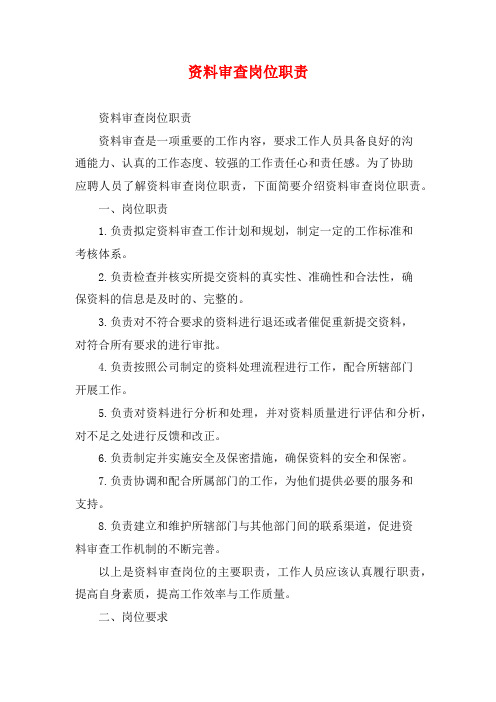 资料审查岗位职责

资料审查岗位职责

资料审查是一项重要的工作内容，要求工作人员具备良好的沟通能力、认真的工作态度、较强的工作责任心和责任感。为了协助应聘人员了解资料审查岗位职责，下面简要介绍资料审查岗位职责。

一、岗位职责

1.负责拟定资料审查工作计划和规划，制定一定的工作标准和考核体系。

2.负责检查并核实所提交资料的真实性、准确性和合法性，确保资料的信息是及时的、完整的。

3.负责对不符合要求的资料进行退还或者催促重新提交资料，对符合所有要求的进行审批。

4.负责按照公司制定的资料处理流程进行工作，配合所辖部门开展工作。

5.负责对资料进行分析和处理，并对资料质量进行评估和分析，对不足之处进行反馈和改正。

6.负责制定并实施安全及保密措施，确保资料的安全和保密。

7.负责协调和配合所属部门的工作，为他们提供必要的服务和支持。

8.负责建立和维护所辖部门与其他部门间的联系渠道，促进资料审查工作机制的不断完善。

以上是资料审查岗位的主要职责，工作人员应该认真履行职责，提高自身素质，提高工作效率与工作质量。

二、岗位要求